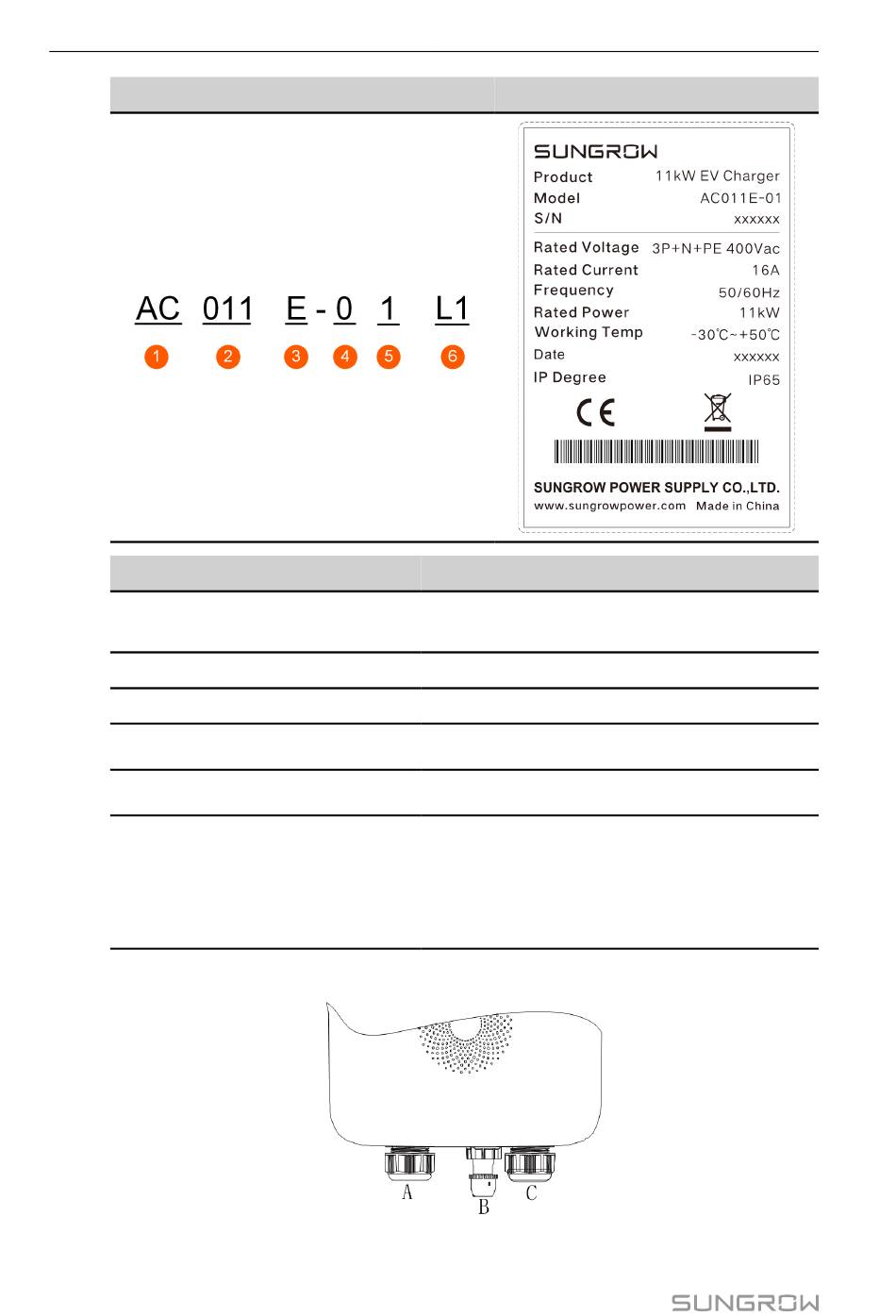 AC 011 E - 0 1 L1

1 2 3 4 5 6

SUNGROW

Product 11kW EV Charger
Model AC011E-01
S/N xxxxxx
Rated Voltage 3P+N+PE 400Vac
Rated Current 16A
Frequency 50/60Hz
Rated Power 11kW
Working Temp -30℃~+50℃
Date xxxxxx
IP Degree IP65

CE

SUNGROW POWER SUPPLY CO.,LTD.
www.sungrowpower.com Made in China

A B C

SUNGROW